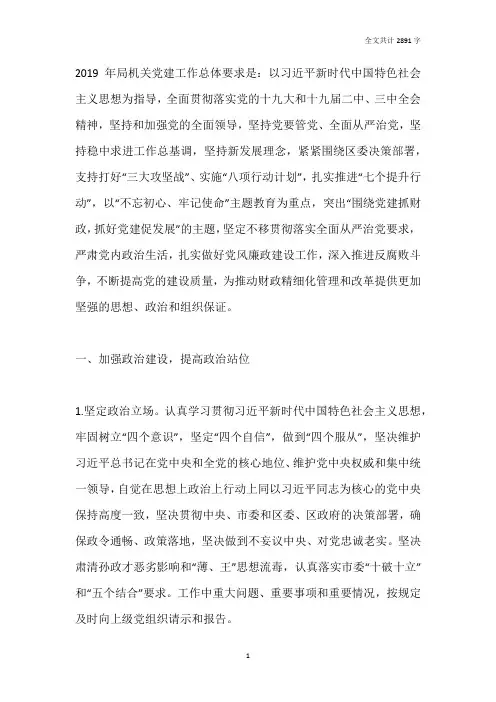 全文共计 2891 字

2019 年局机关党建工作总体要求是：以习近平新时代中国特色社会主义思想为指导，全面贯彻落实党的十九大和十九届二中、三中全会精神，坚持和加强党的全面领导，坚持党要管党、全面从严治党，坚持稳中求进工作总基调，坚持新发展理念，紧紧围绕区委决策部署，支持打好“三大攻坚战”、实施“八项行动计划”，扎实推进“七个提升行动”，以“不忘初心、牢记使命”主题教育为重点，突出“围绕党建抓财政，抓好党建促发展”的主题，坚定不移贯彻落实全面从严治党要求，严肃党内政治生活，扎实做好党风廉政建设工作，深入推进反腐败斗争，不断提高党的建设质量，为推动财政精细化管理和改革提供更加坚强的思想、政治和组织保证。

一、加强政治建设，提高政治站位

1.坚定政治立场。认真学习贯彻习近平新时代中国特色社会主义思想，牢固树立“四个意识”，坚定“四个自信”，做到“四个服从”，坚决维护习近平总书记在党中央和全党的核心地位、维护党中央权威和集中统一领导，自觉在思想上政治上行动上同以习近平同志为核心的党中央保持高度一致，坚决贯彻中央、市委和区委、区政府的决策部署，确保政令通畅、政策落地，坚决做到不妄议中央、对党忠诚老实。坚决肃清孙政才恶劣影响和“薄、王”思想流毒，认真落实市委“十破十立”和“五个结合”要求。工作中重大问题、重要事项和重要情况，按规定及时向上级党组织请示和报告。

1